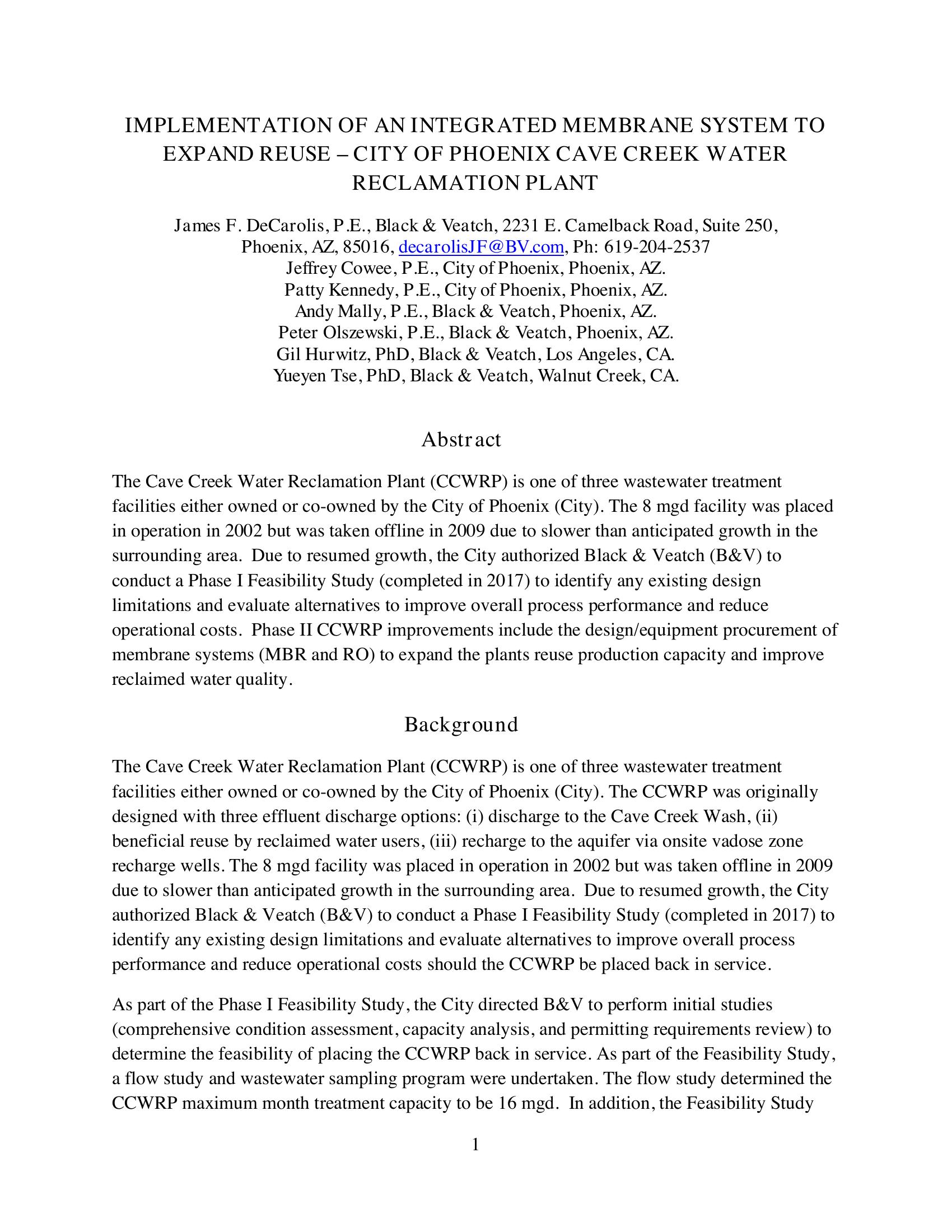 IMPLEMENTATION OF AN INTEGRATED MEMBRANE SYSTEM TO EXPAND REUSE – CITY OF PHOENIX CAVE CREEK WATER RECLAMATION PLANT

James F. DeCarolis, P.E., Black & Veatch, 2231 E. Camelback Road, Suite 250, Phoenix, AZ, 85016, decarolisJF@BV.com, Ph: 619-204-2537
Jeffrey Cowee, P.E., City of Phoenix, Phoenix, AZ.
Patty Kennedy, P.E., City of Phoenix, Phoenix, AZ.
Andy Mally, P.E., Black & Veatch, Phoenix, AZ.
Peter Olszewski, P.E., Black & Veatch, Phoenix, AZ.
Gil Hurwitz, PhD, Black & Veatch, Los Angeles, CA.
Yueyen Tse, PhD, Black & Veatch, Walnut Creek, CA.

Abstract

The Cave Creek Water Reclamation Plant (CCWRP) is one of three wastewater treatment facilities either owned or co-owned by the City of Phoenix (City). The 8 mgd facility was placed in operation in 2002 but was taken offline in 2009 due to slower than anticipated growth in the surrounding area. Due to resumed growth, the City authorized Black & Veatch (B&V) to conduct a Phase I Feasibility Study (completed in 2017) to identify any existing design limitations and evaluate alternatives to improve overall process performance and reduce operational costs. Phase II CCWRP improvements include the design/equipment procurement of membrane systems (MBR and RO) to expand the plants reuse production capacity and improve reclaimed water quality.

Background

The Cave Creek Water Reclamation Plant (CCWRP) is one of three wastewater treatment facilities either owned or co-owned by the City of Phoenix (City). The CCWRP was originally designed with three effluent discharge options: (i) discharge to the Cave Creek Wash, (ii) beneficial reuse by reclaimed water users, (iii) recharge to the aquifer via onsite vadose zone recharge wells. The 8 mgd facility was placed in operation in 2002 but was taken offline in 2009 due to slower than anticipated growth in the surrounding area. Due to resumed growth, the City authorized Black & Veatch (B&V) to conduct a Phase I Feasibility Study (completed in 2017) to identify any existing design limitations and evaluate alternatives to improve overall process performance and reduce operational costs should the CCWRP be placed back in service.

As part of the Phase I Feasibility Study, the City directed B&V to perform initial studies (comprehensive condition assessment, capacity analysis, and permitting requirements review) to determine the feasibility of placing the CCWRP back in service. As part of the Feasibility Study, a flow study and wastewater sampling program were undertaken. The flow study determined the CCWRP maximum month treatment capacity to be 16 mgd. In addition, the Feasibility Study

1